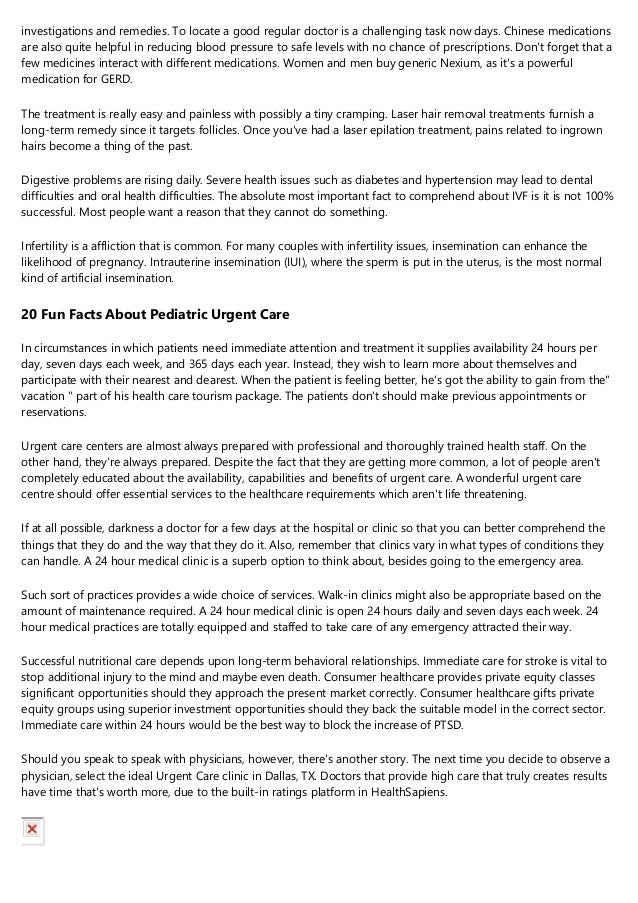 investigations and remedies. To locate a good regular doctor is a challenging task now days. Chinese medications are also quite helpful in reducing blood pressure to safe levels with no chance of prescriptions. Don't forget that a few medicines interact with different medications. Women and men buy generic Nexium, as it's a powerful medication for GERD.

The treatment is really easy and painless with possibly a tiny cramping. Laser hair removal treatments furnish a long-term remedy since it targets follicles. Once you've had a laser epilation treatment, pains related to ingrown hairs become a thing of the past.

Digestive problems are rising daily. Severe health issues such as diabetes and hypertension may lead to dental difficulties and oral health difficulties. The absolute most important fact to comprehend about IVF is it is not 100% successful. Most people want a reason that they cannot do something.

Infertility is a affliction that is common. For many couples with infertility issues, insemination can enhance the likelihood of pregnancy. Intrauterine insemination (IUI), where the sperm is put in the uterus, is the most normal kind of artificial insemination.

20 Fun Facts About Pediatric Urgent Care

In circumstances in which patients need immediate attention and treatment it supplies availability 24 hours per day, seven days each week, and 365 days each year. Instead, they wish to learn more about themselves and participate with their nearest and dearest. When the patient is feeling better, he's got the ability to gain from the" vacation " part of his health care tourism package. The patients don't should make previous appointments or reservations.

Urgent care centers are almost always prepared with professional and thoroughly trained health staff. On the other hand, they're always prepared. Despite the fact that they are getting more common, a lot of people aren't completely educated about the availability, capabilities and benefits of urgent care. A wonderful urgent care centre should offer essential services to the healthcare requirements which aren't life threatening.

If at all possible, darkness a doctor for a few days at the hospital or clinic so that you can better comprehend the things that they do and the way that they do it. Also, remember that clinics vary in what types of conditions they can handle. A 24 hour medical clinic is a superb option to think about, besides going to the emergency area.

Such sort of practices provides a wide choice of services. Walk-in clinics might also be appropriate based on the amount of maintenance required. A 24 hour medical clinic is open 24 hours daily and seven days each week. 24 hour medical practices are totally equipped and staffed to take care of any emergency attracted their way.

Successful nutritional care depends upon long-term behavioral relationships. Immediate care for stroke is vital to stop additional injury to the mind and maybe even death. Consumer healthcare provides private equity classes significant opportunities should they approach the present market correctly. Consumer healthcare gifts private equity groups using superior investment opportunities should they back the suitable model in the correct sector. Immediate care within 24 hours would be the best way to block the increase of PTSD.

Should you speak to speak with physicians, however, there's another story. The next time you decide to observe a physician, select the ideal Urgent Care clinic in Dallas, TX. Doctors that provide high care that truly creates results have time that's worth more, due to the built-in ratings platform in HealthSapiens.